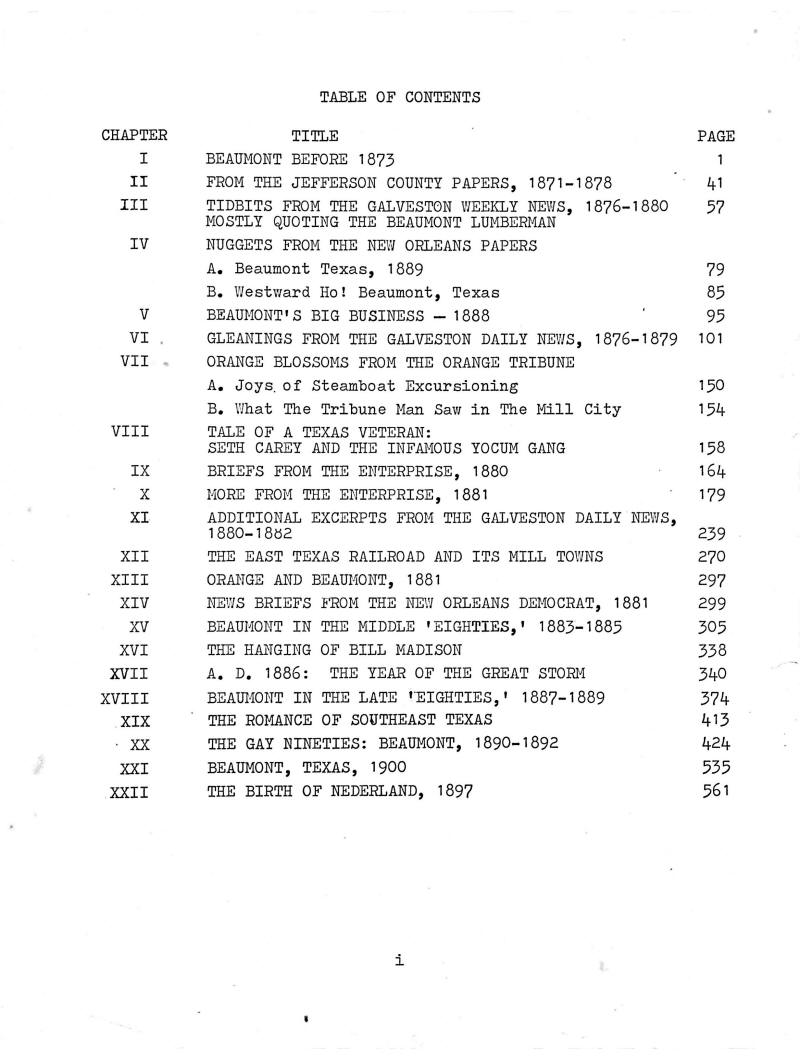 TABLE OF CONTENTS

| CHAPTER | TITLE | PAGE |
|---|---|---|
| I | BEAUMONT BEFORE 1873 | 1 |
| II | FROM THE JEFFERSON COUNTY PAPERS, 1871-1878 | 41 |
| III | TIDBITS FROM THE GALVESTON WEEKLY NEWS, 1876-1880 MOSTLY QUOTING THE BEAUMONT LUMBERMAN | 57 |
| IV | NUGGETS FROM THE NEW ORLEANS PAPERS | |
| | A. Beaumont Texas, 1889 | 79 |
| | B. Westward Ho! Beaumont, Texas | 85 |
| V | BEAUMONT'S BIG BUSINESS — 1888 | 95 |
| VI | GLEANINGS FROM THE GALVESTON DAILY NEWS, 1876-1879 | 101 |
| VII | ORANGE BLOSSOMS FROM THE ORANGE TRIBUNE | |
| | A. Joys of Steamboat Excursioning | 150 |
| | B. What The Tribune Man Saw in The Mill City | 154 |
| VIII | TALE OF A TEXAS VETERAN: SETH CAREY AND THE INFAMOUS YOCUM GANG | 158 |
| IX | BRIEFS FROM THE ENTERPRISE, 1880 | 164 |
| X | MORE FROM THE ENTERPRISE, 1881 | 179 |
| XI | ADDITIONAL EXCERPTS FROM THE GALVESTON DAILY NEWS, 1880-1882 | 239 |
| XII | THE EAST TEXAS RAILROAD AND ITS MILL TOWNS | 270 |
| XIII | ORANGE AND BEAUMONT, 1881 | 297 |
| XIV | NEWS BRIEFS FROM THE NEW ORLEANS DEMOCRAT, 1881 | 299 |
| XV | BEAUMONT IN THE MIDDLE 'EIGHTIES,' 1883-1885 | 305 |
| XVI | THE HANGING OF BILL MADISON | 338 |
| XVII | A. D. 1886: THE YEAR OF THE GREAT STORM | 340 |
| XVIII | BEAUMONT IN THE LATE 'EIGHTIES,' 1887-1889 | 374 |
| XIX | THE ROMANCE OF SOUTHEAST TEXAS | 413 |
| XX | THE GAY NINETIES: BEAUMONT, 1890-1892 | 424 |
| XXI | BEAUMONT, TEXAS, 1900 | 535 |
| XXII | THE BIRTH OF NEDERLAND, 1897 | 561 |

i